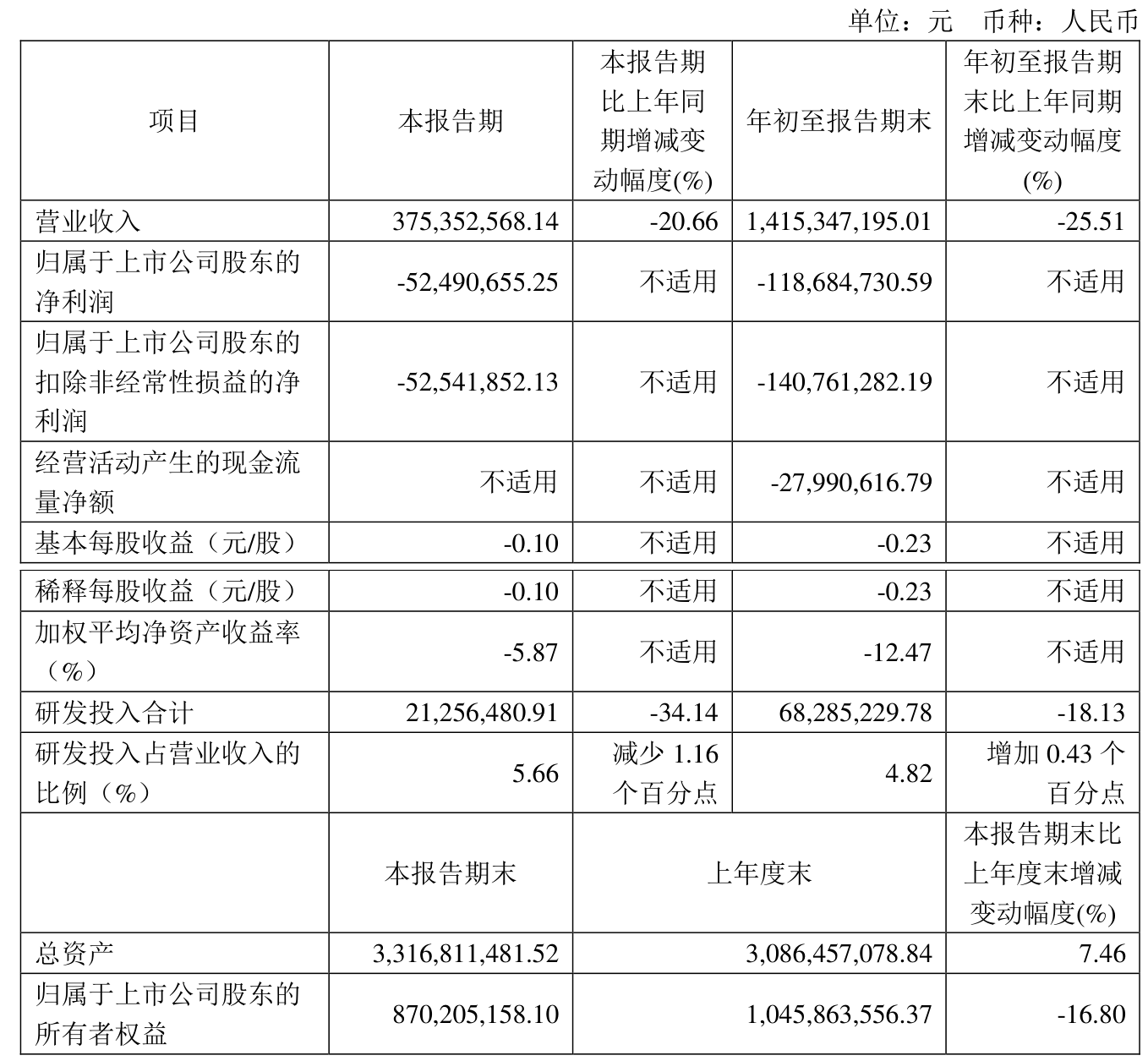 单位：元 币种：人民币

| 项目 | 本报告期 | 本报告期比上年同期增减变动幅度(%) | 年初至报告期末 | 年初至报告期末比上年同期增减变动幅度(%) |
|---|---|---|---|---|
| 营业收入 | 375,352,568.14 | -20.66 | 1,415,347,195.01 | -25.51 |
| 归属于上市公司股东的净利润 | -52,490,655.25 | 不适用 | -118,684,730.59 | 不适用 |
| 归属于上市公司股东的扣除非经常性损益的净利润 | -52,541,852.13 | 不适用 | -140,761,282.19 | 不适用 |
| 经营活动产生的现金流量净额 | 不适用 | 不适用 | -27,990,616.79 | 不适用 |
| 基本每股收益（元/股） | -0.10 | 不适用 | -0.23 | 不适用 |
| 稀释每股收益（元/股） | -0.10 | 不适用 | -0.23 | 不适用 |
| 加权平均净资产收益率（%） | -5.87 | 不适用 | -12.47 | 不适用 |
| 研发投入合计 | 21,256,480.91 | -34.14 | 68,285,229.78 | -18.13 |
| 研发投入占营业收入的比例（%） | 5.66 | 减少 1.16 个百分点 | 4.82 | 增加 0.43 个百分点 |
| | 本报告期末 | 上年度末 | | 本报告期末比上年度末增减变动幅度(%) |
| 总资产 | 3,316,811,481.52 | 3,086,457,078.84 | | 7.46 |
| 归属于上市公司股东的所有者权益 | 870,205,158.10 | 1,045,863,556.37 | | -16.80 |